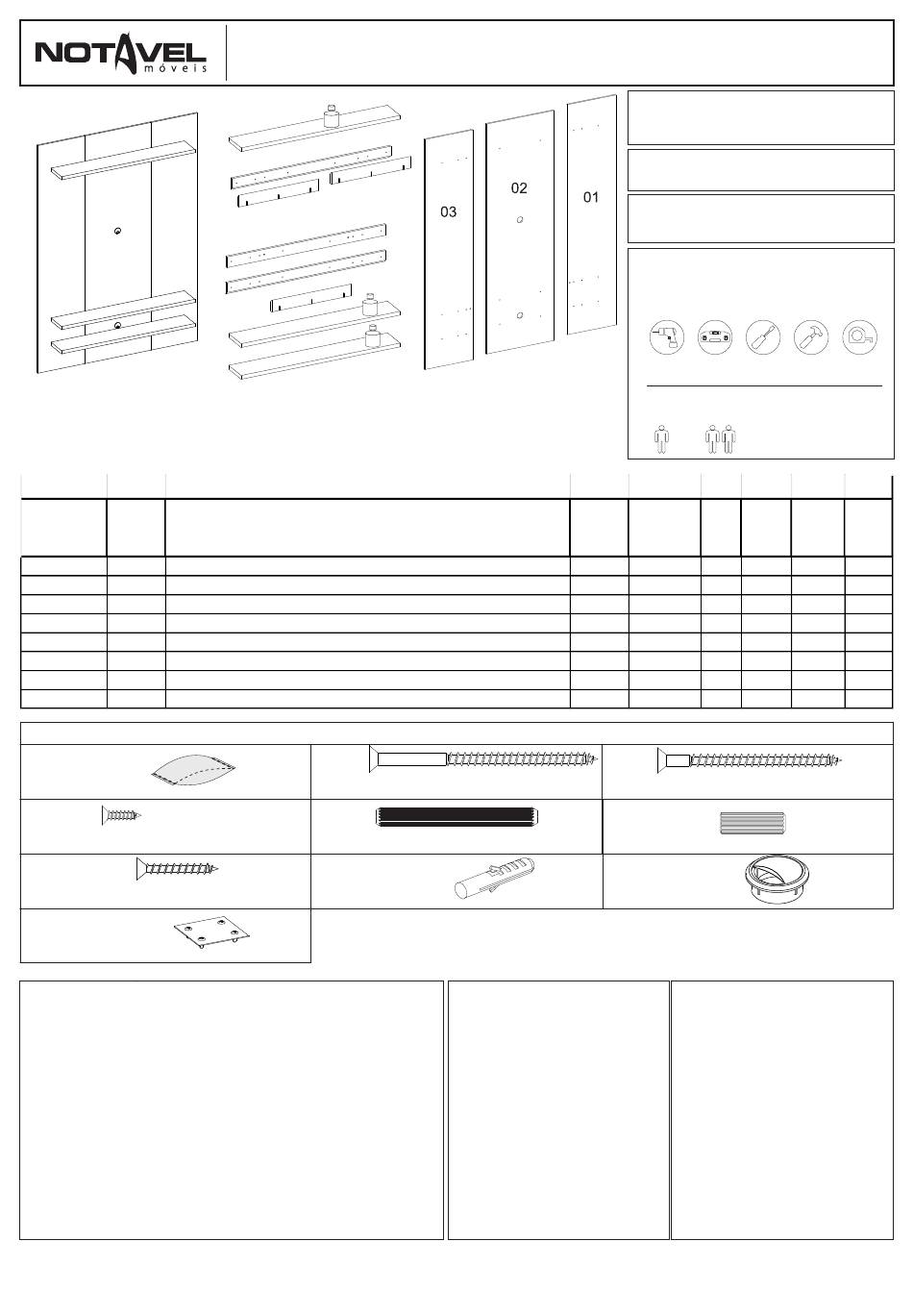 NOTAVEL
móveis

03

02

01